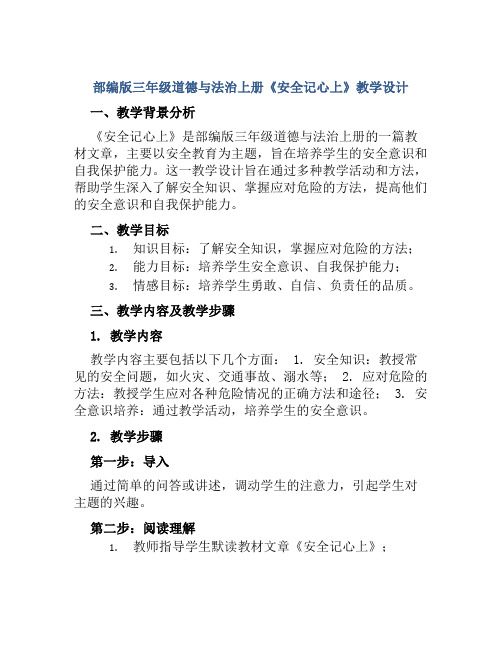 部编版三年级道德与法治上册《安全记心上》教学设计

一、教学背景分析

《安全记心上》是部编版三年级道德与法治上册的一篇教材文章，主要以安全教育为主题，旨在培养学生的安全意识和自我保护能力。这一教学设计旨在通过多种教学活动和方法，帮助学生深入了解安全知识、掌握应对危险的方法，提高他们的安全意识和自我保护能力。

二、教学目标

1. 知识目标：了解安全知识，掌握应对危险的方法；
2. 能力目标：培养学生安全意识、自我保护能力；
3. 情感目标：培养学生勇敢、自信、负责任的品质。

三、教学内容及教学步骤

1. 教学内容

教学内容主要包括以下几个方面： 1. 安全知识：教授常见的安全问题，如火灾、交通事故、溺水等； 2. 应对危险的方法：教授学生应对各种危险情况的正确方法和途径； 3. 安全意识培养：通过教学活动，培养学生的安全意识。

2. 教学步骤

第一步：导入

通过简单的问答或讲述，调动学生的注意力，引起学生对主题的兴趣。

第二步：阅读理解

1. 教师指导学生默读教材文章《安全记心上》；